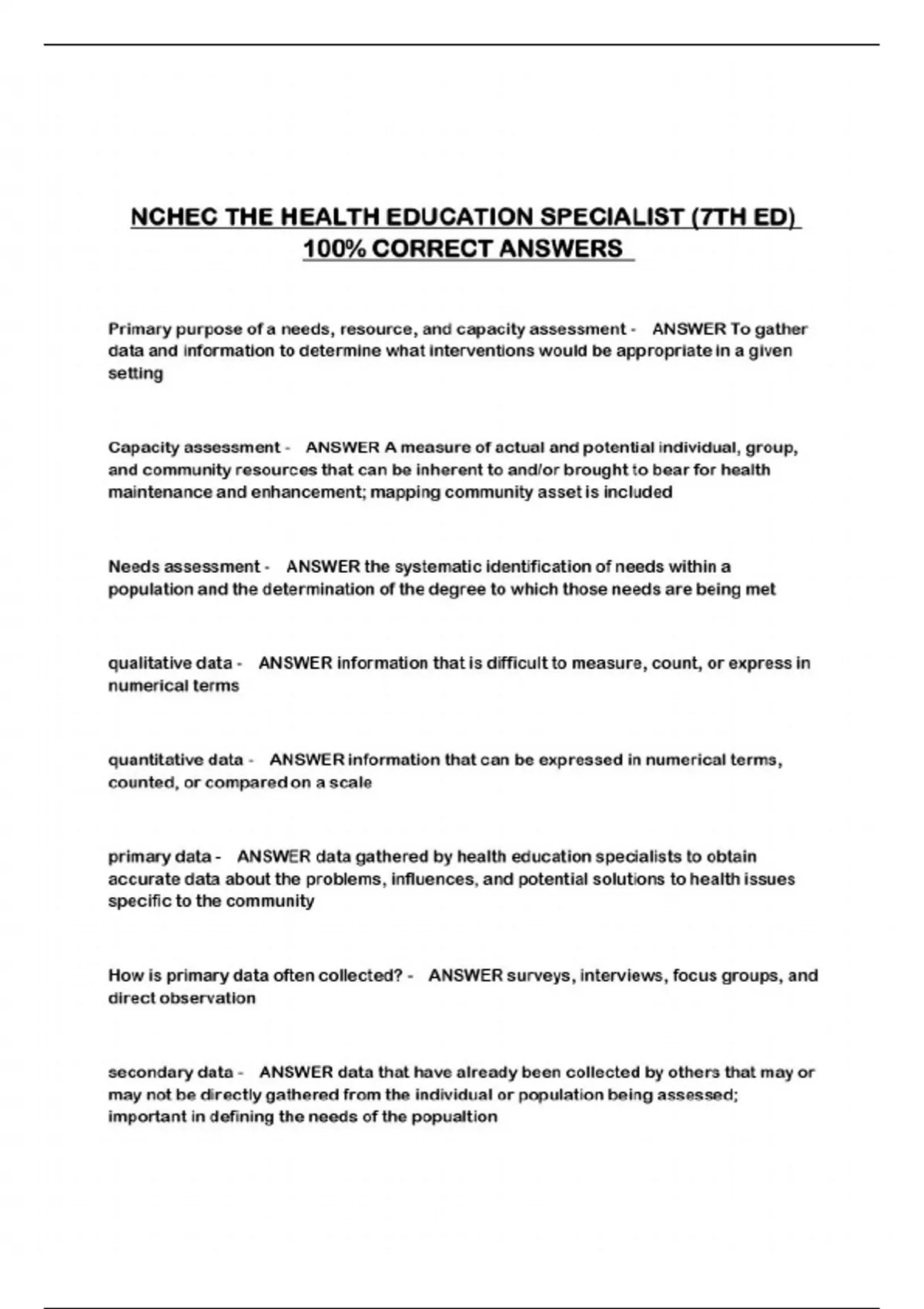 NCHEC THE HEALTH EDUCATION SPECIALIST (7TH ED) 100% CORRECT ANSWERS

Primary purpose of a needs, resource, and capacity assessment - ANSWER To gather data and information to determine what interventions would be appropriate in a given setting

Capacity assessment - ANSWER A measure of actual and potential individual, group, and community resources that can be inherent to and/or brought to bear for health maintenance and enhancement; mapping community asset is included

Needs assessment - ANSWER the systematic identification of needs within a population and the determination of the degree to which those needs are being met

qualitative data - ANSWER information that is difficult to measure, count, or express in numerical terms

quantitative data - ANSWER information that can be expressed in numerical terms, counted, or compared on a scale

primary data - ANSWER data gathered by health education specialists to obtain accurate data about the problems, influences, and potential solutions to health issues specific to the community

How is primary data often collected? - ANSWER surveys, interviews, focus groups, and direct observation

secondary data - ANSWER data that have already been collected by others that may or may not be directly gathered from the individual or population being assessed; important in defining the needs of the popualtion